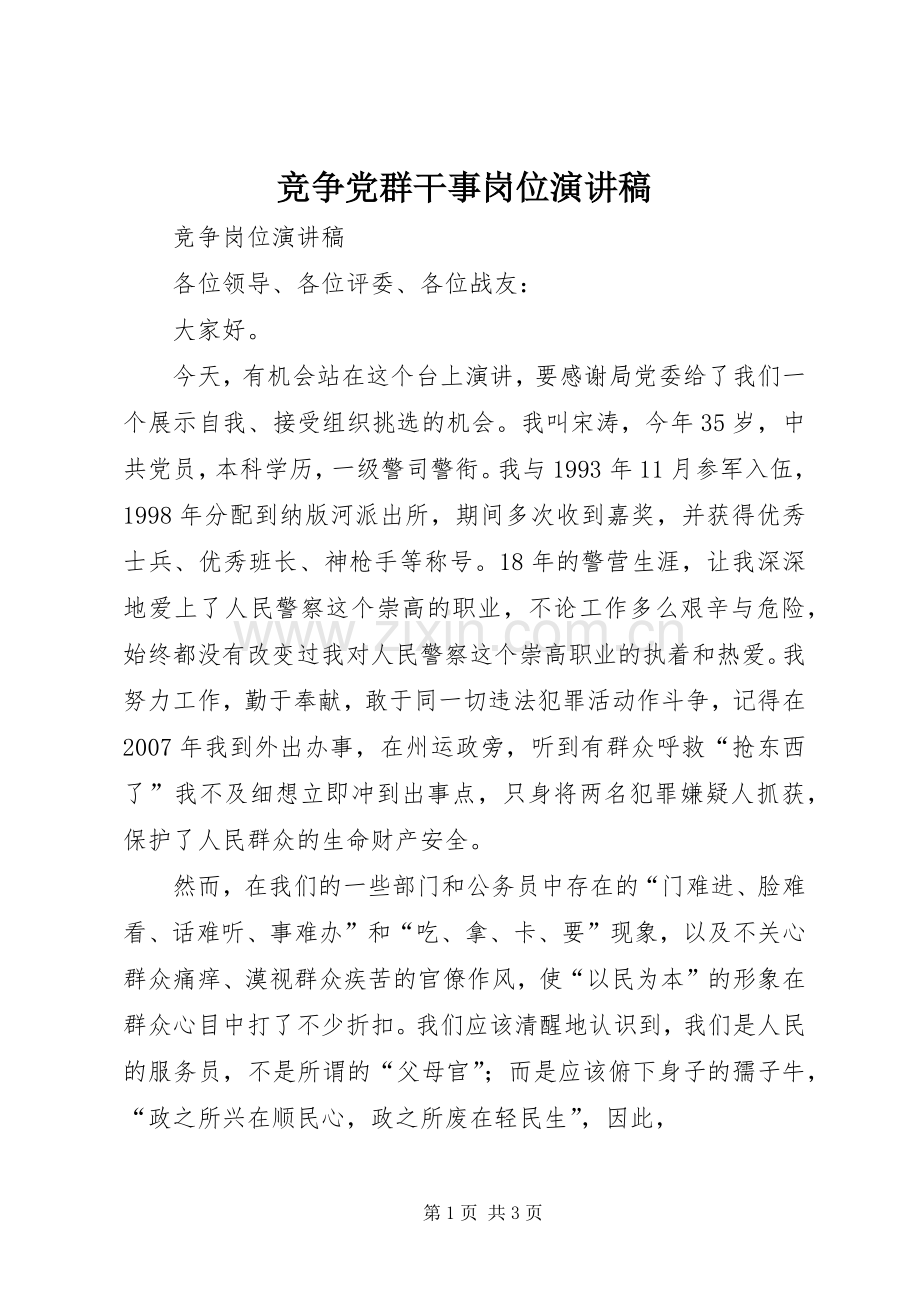 竞争党群干事岗位演讲稿

竞争岗位演讲稿

各位领导、各位评委、各位战友：

大家好。

今天，有机会站在这个台上演讲，要感谢局党委给了我们一个展示自我、接受组织挑选的机会。我叫宋涛，今年35岁，中共党员，本科学历，一级警司警衔。我与1993年11月参军入伍，1998年分配到纳版河派出所，期间多次收到嘉奖，并获得优秀士兵、优秀班长、神枪手等称号。18年的警营生涯，让我深深地爱上了人民警察这个崇高的职业，不论工作多么艰辛与危险，始终都没有改变过我对人民警察这个崇高职业的执着和热爱。我努力工作，勤于奉献，敢于同一切违法犯罪活动作斗争，记得在2007年我到外出办事，在州运政旁，听到有群众呼救“抢东西了”我不及细想立即冲到出事点，只身将两名犯罪嫌疑人抓获，保护了人民群众的生命财产安全。

然而，在我们的一些部门和公务员中存在的“门难进、脸难看、话难听、事难办”和“吃、拿、卡、要”现象，以及不关心群众痛痒、漠视群众疾苦的官僚作风，使“以民为本”的形象在群众心目中打了不少折扣。我们应该清醒地认识到，我们是人民的服务员，不是所谓的“父母官”；而是应该俯下身子的孺子牛，“政之所兴在顺民心，政之所废在轻民生”，因此，

第1页 共3页

www.zixin.com.cn